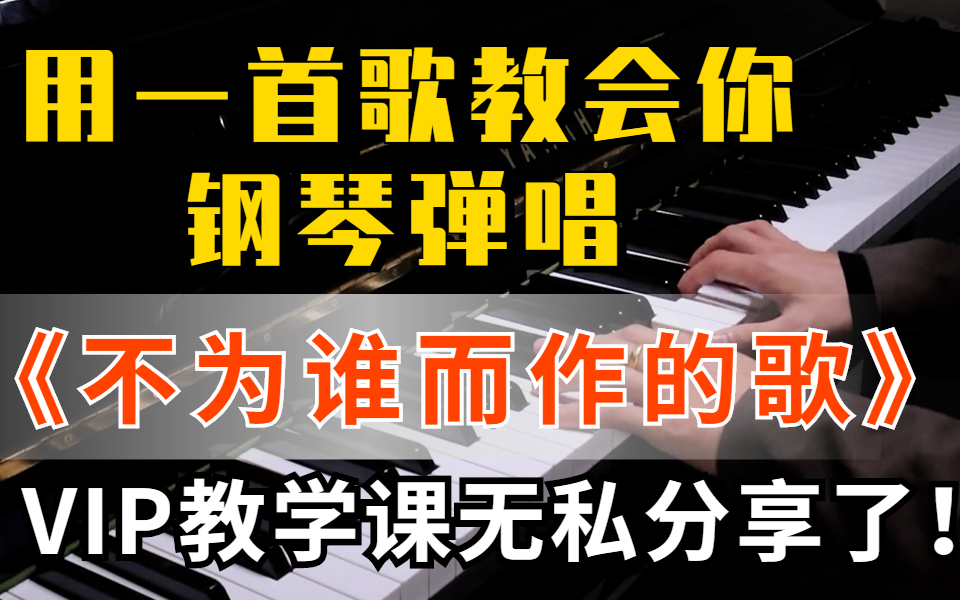 用一首歌教会你
钢琴弹唱

《不为谁而作的歌》

VIP教学课无私分享了！